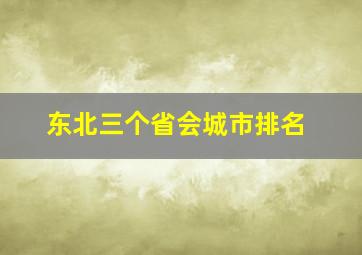 东北三个省会城市排名